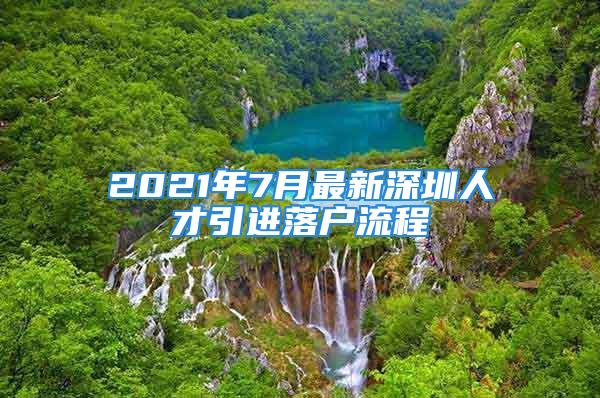 2021年7月最新深圳人才引进落户流程